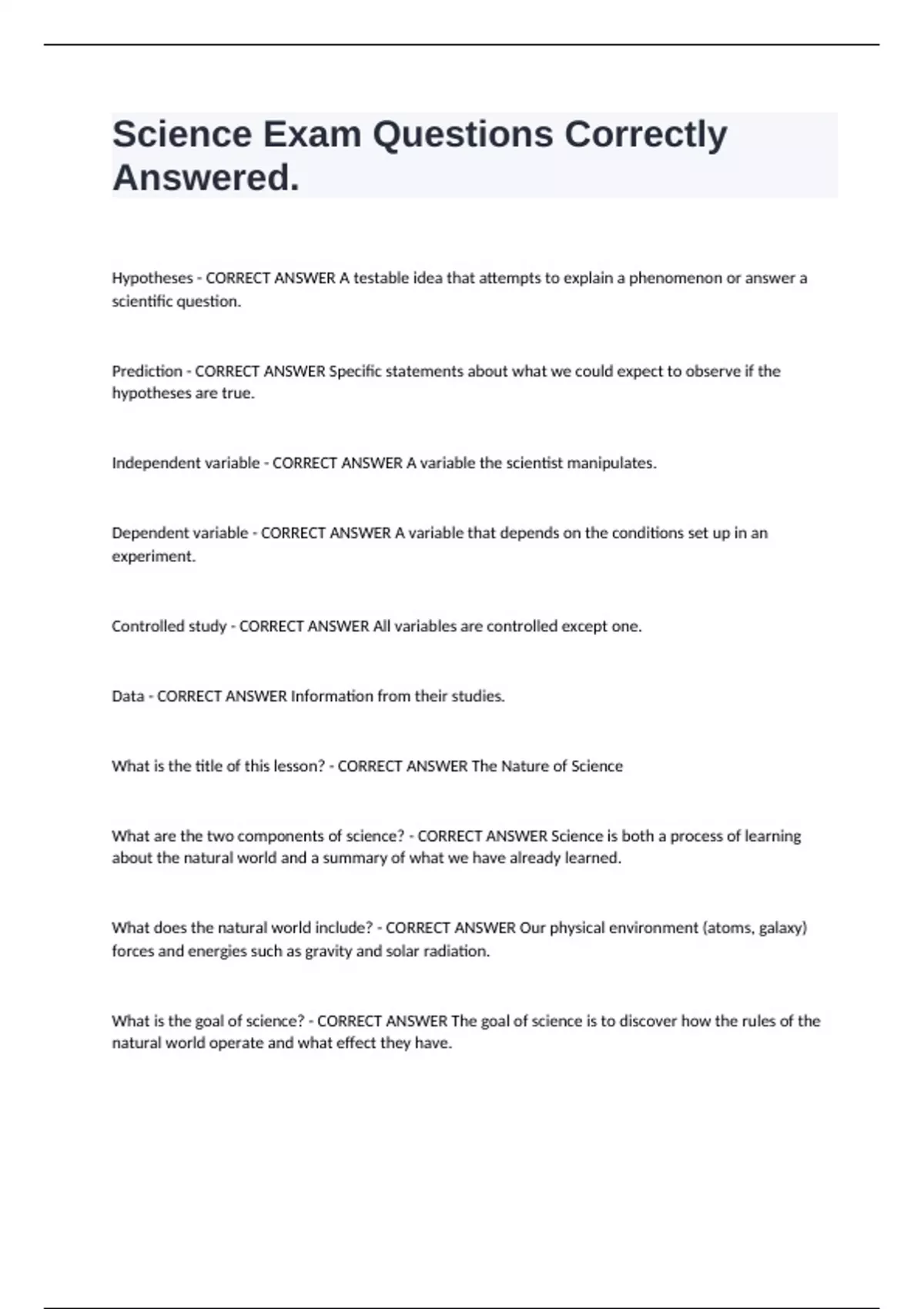 Science Exam Questions Correctly Answered.

Hypotheses - CORRECT ANSWER A testable idea that attempts to explain a phenomenon or answer a scientific question.

Prediction - CORRECT ANSWER Specific statements about what we could expect to observe if the hypotheses are true.

Independent variable - CORRECT ANSWER A variable the scientist manipulates.

Dependent variable - CORRECT ANSWER A variable that depends on the conditions set up in an experiment.

Controlled study - CORRECT ANSWER All variables are controlled except one.

Data - CORRECT ANSWER Information from their studies.

What is the title of this lesson? - CORRECT ANSWER The Nature of Science

What are the two components of science? - CORRECT ANSWER Science is both a process of learning about the natural world and a summary of what we have already learned.

What does the natural world include? - CORRECT ANSWER Our physical environment (atoms, galaxy) forces and energies such as gravity and solar radiation.

What is the goal of science? - CORRECT ANSWER The goal of science is to discover how the rules of the natural world operate and what effect they have.